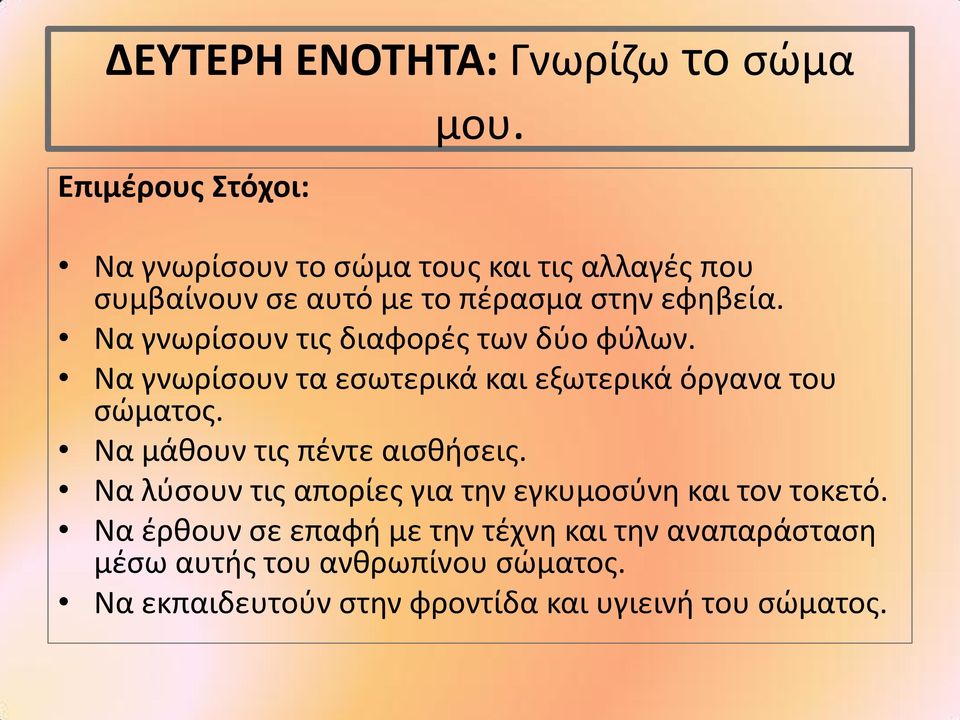 ΔΕΥΤΕΡΗ ΕΝΟΤΗΤΑ: Γνωρίζω το σώμα μου.

Επιμέρους Στόχοι:

• Να γνωρίσουν το σώμα τους και τις αλλαγές που συμβαίνουν σε αυτό με το πέρασμα στην εφηβεία.
• Να γνωρίσουν τις διαφορές των δύο φύλων.
• Να γνωρίσουν τα εσωτερικά και εξωτερικά όργανα του σώματος.
• Να μάθουν τις πέντε αισθήσεις.
• Να λύσουν τις απορίες για την εγκυμοσύνη και τον τοκετό.
• Να έρθουν σε επαφή με την τέχνη και την αναπαράσταση μέσω αυτής του ανθρωπίνου σώματος.
• Να εκπαιδευτούν στην φροντίδα και υγιεινή του σώματος.